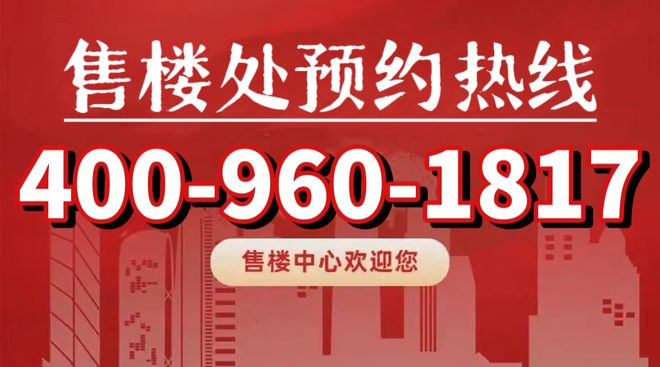 售楼处预约热线

400-960-1817

售楼中心欢迎您